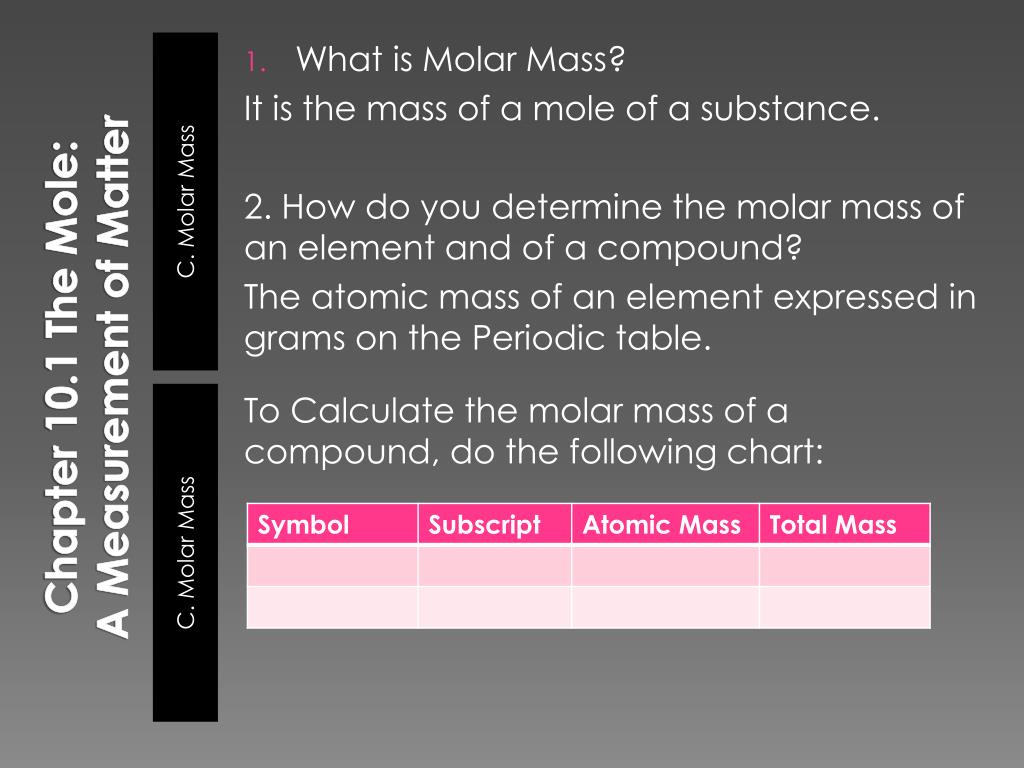 Chapter 10.1 The Mole: A Measurement of Matter

C. Molar Mass

C. Molar Mass

1. What is Molar Mass?

It is the mass of a mole of a substance.

2. How do you determine the molar mass of an element and of a compound?

The atomic mass of an element expressed in grams on the Periodic table.

To Calculate the molar mass of a compound, do the following chart:

| Symbol | Subscript | Atomic Mass | Total Mass |
|---|---|---|---|
| | | | |
| | | | |